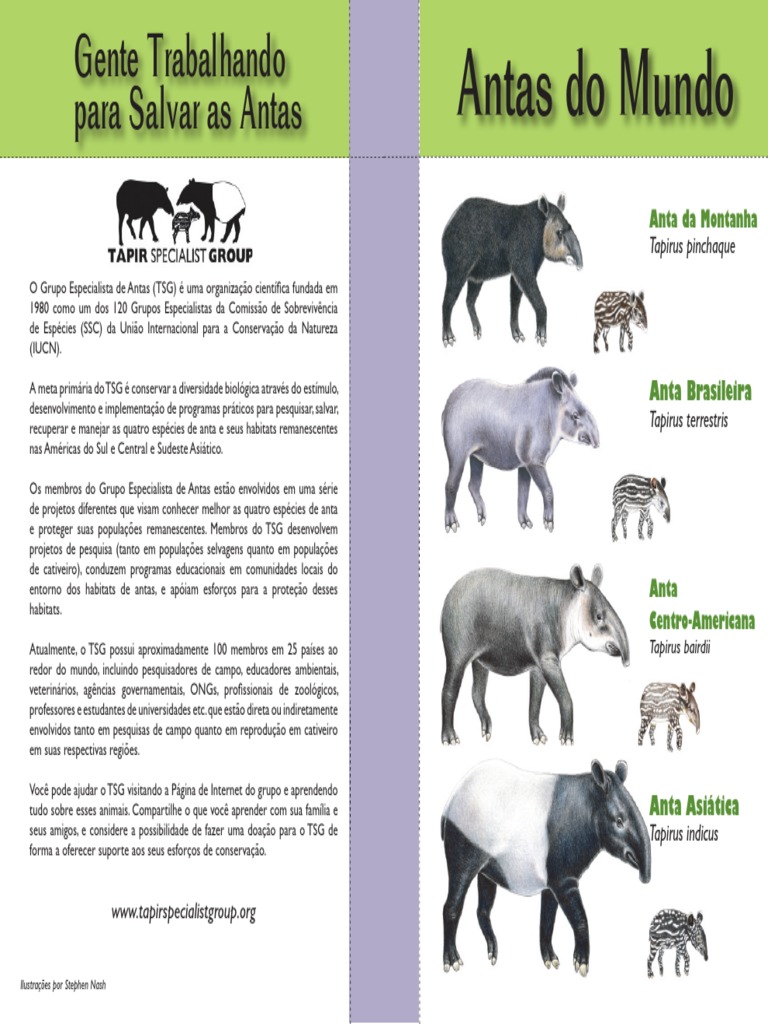 Gente Trabalhando para Salvar as Antas

TAPIR SPECIALIST GROUP

O Grupo Especialista de Antas (TSG) é uma organização científica fundada em 1980 como um dos 120 Grupos Especialistas da Comissão de Sobrevivência de Espécies (SSC) da União Internacional para a Conservação da Natureza (IUCN).

A meta primária do TSG é conservar a diversidade biológica através do estímulo, desenvolvimento e implementação de programas práticos para pesquisar, salvar, recuperar e manejar as quatro espécies de anta e seus habitats remanescentes nas Américas do Sul e Central e Sudeste Asiático.

Os membros do Grupo Especialista de Antas estão envolvidos em uma série de projetos diferentes que visam conhecer melhor as quatro espécies de anta e proteger suas populações remanescentes. Membros do TSG desenvolvem projetos de pesquisa (tanto em populações selvagens quanto em populações de cativeiro), conduzem programas educacionais em comunidades locais do entorno dos habitats de antas, e apóiam esforços para a proteção desses habitats.

Atualmente, o TSG possui aproximadamente 100 membros em 25 países ao redor do mundo, incluindo pesquisadores de campo, educadores ambientais, veterinários, agências governamentais, ONGs, profissionais de zoológicos, professores e estudantes de universidades etc. que estão direta ou indiretamente envolvidos tanto em pesquisas de campo quanto em reprodução em cativeiro em suas respectivas regiões.

Você pode ajudar o TSG visitando a Página de Internet do grupo e aprendendo tudo sobre esses animais. Compartilhe o que você aprender com sua família e seus amigos, e considere a possibilidade de fazer uma doação para o TSG de forma a oferecer suporte aos seus esforços de conservação.

www.tapirspecialistgroup.org

Ilustrações por Stephen Nash

Antas do Mundo

Anta da Montanha
Tapirus pinchaque

Anta Brasileira
Tapirus terrestris

Anta Centro-Americana
Tapirus bairdii

Anta Asiática
Tapirus indicus